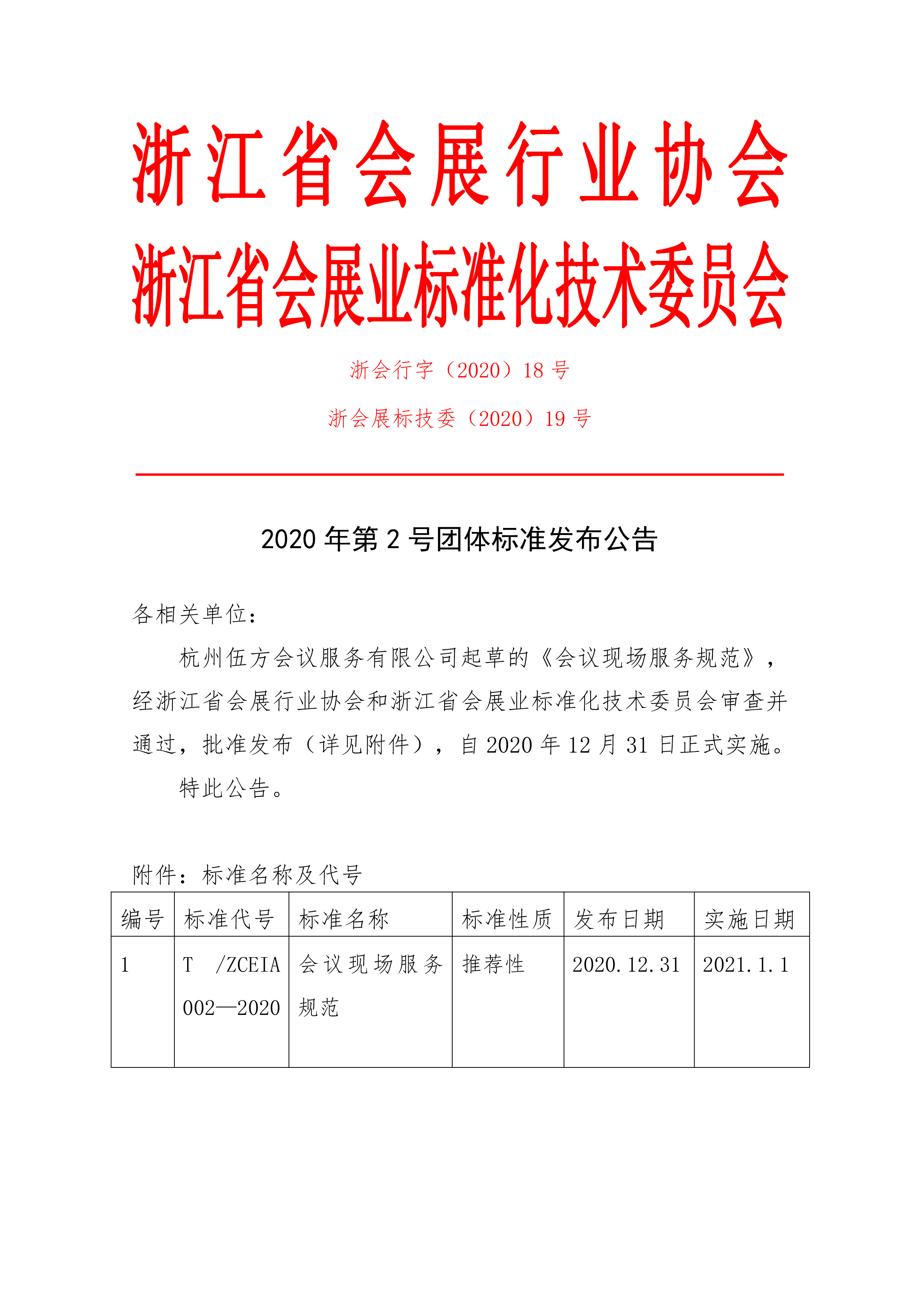 浙江省会展行业协会
浙江省会展业标准化技术委员会

浙会行字（2020）18 号

浙会展标技委（2020）19 号

2020 年第 2 号团体标准发布公告

各相关单位：

杭州伍方会议服务有限公司起草的《会议现场服务规范》，经浙江省会展行业协会和浙江省会展业标准化技术委员会审查并通过，批准发布（详见附件），自 2020 年 12 月 31 日正式实施。

特此公告。

附件：标准名称及代号

| 编号 | 标准代号 | 标准名称 | 标准性质 | 发布日期 | 实施日期 |
|---|---|---|---|---|---|
| 1 | T /ZCEIA 002—2020 | 会议现场服务规范 | 推荐性 | 2020.12.31 | 2021.1.1 |